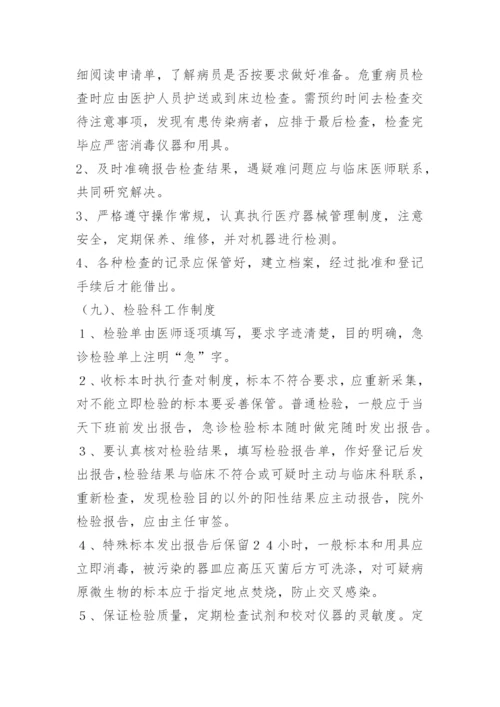 细阅读申请单，了解病员是否按要求做好准备。危重病员检查时应由医护人员护送或到床边检查。需预约时间去检查交待注意事项，发现有患传染病者，应排于最后检查，检查完毕应严密消毒仪器和用具。

2、及时准确报告检查结果，遇疑难问题应与临床医师联系，共同研究解决。

3、严格遵守操作常规，认真执行医疗器械管理制度，注意安全，定期保养、维修，并对机器进行检测。

4、各种检查的记录应保管好，建立档案，经过批准和登记手续后才能借出。

（九）、检验科工作制度

1、检验单由医师逐项填写，要求字迹清楚，目的明确，急诊检验单上注明“急”字。

2、收标本时执行查对制度，标本不符合要求，应重新采集，对不能立即检验的标本要妥善保管。普通检验，一般应于当天下班前发出报告，急诊检验标本随时做完随时发出报告。

3、要认真核对检验结果，填写检验报告单，作好登记后发出报告，检验结果与临床不符合或可疑时主动与临床科联系，重新检查，发现检验目的以外的阳性结果应主动报告，院外检验报告，应由主任审签。

4、特殊标本发出报告后保留24小时，一般标本和用具应立即消毒，被污染的器皿应高压灭菌后方可洗涤，对可疑病原微生物的标本应于指定地点焚烧，防止交叉感染。

5、保证检验质量，定期检查试剂和校对仪器的灵敏度。定